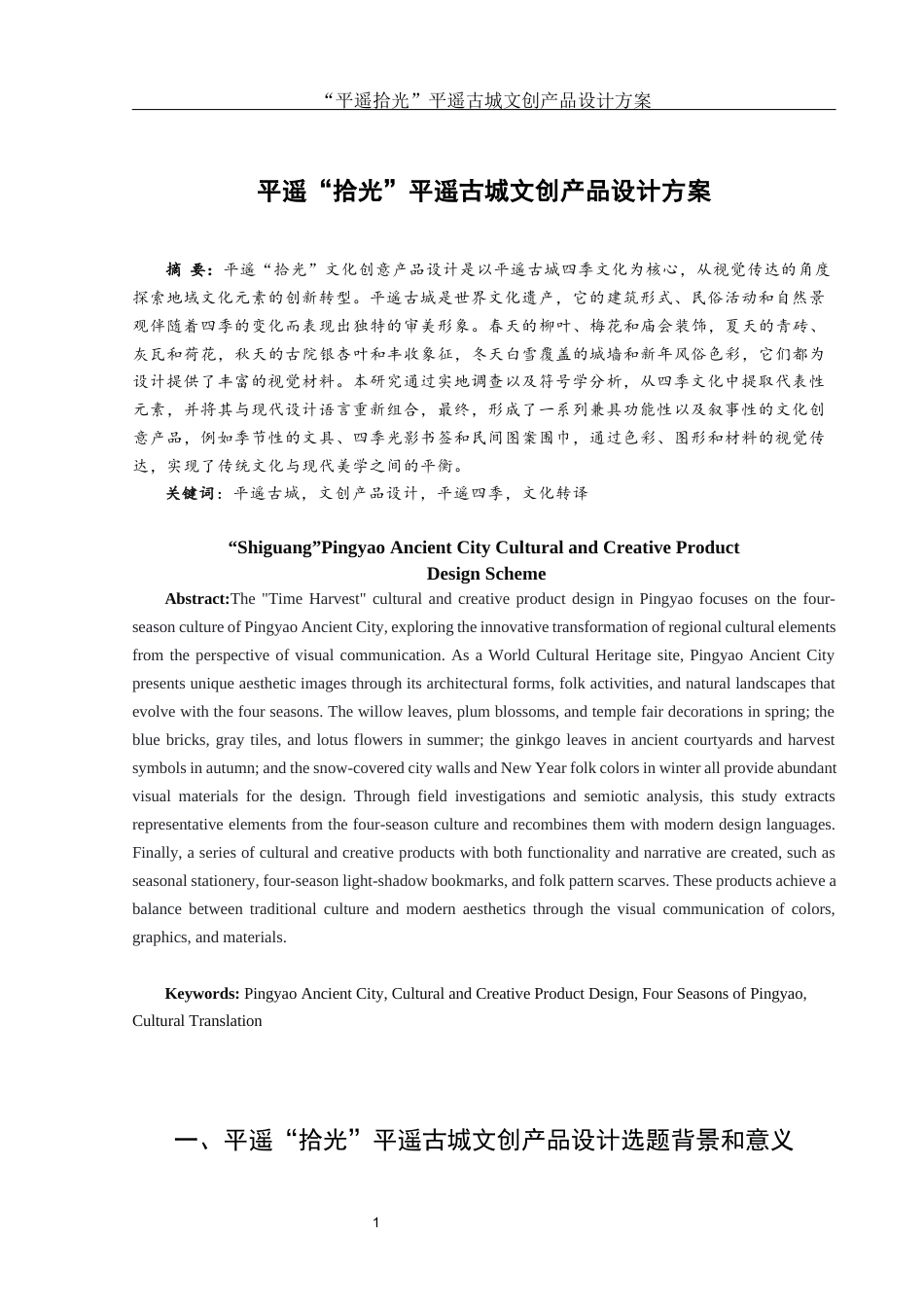 “平遥拾光”平遥古城文创产品设计方案

平遥“拾光”平遥古城文创产品设计方案

摘 要：平遥“拾光”文化创意产品设计是以平遥古城四季文化为核心，从视觉传达的角度探索地域文化元素的创新转型。平遥古城是世界文化遗产，它的建筑形式、民俗活动和自然景观伴随着四季的变化而表现出独特的审美形象。春天的柳叶、梅花和庙会装饰，夏天的青砖、灰瓦和荷花，秋天的古院银杏叶和丰收象征，冬天白雪覆盖的城墙和新年风俗色彩，它们都为设计提供了丰富的视觉材料。本研究通过实地调查以及符号学分析，从四季文化中提取代表性元素，并将其与现代设计语言重新组合，最终，形成了一系列兼具功能性以及叙事性的文化创意产品，例如季节性的文具、四季光影书签和民间图案围巾，通过色彩、图形和材料的视觉传达，实现了传统文化与现代美学之间的平衡。
关键词：平遥古城，文创产品设计，平遥四季，文化转译

“Shiguang”Pingyao Ancient City Cultural and Creative Product Design Scheme

Abstract:The "Time Harvest" cultural and creative product design in Pingyao focuses on the four-season culture of Pingyao Ancient City, exploring the innovative transformation of regional cultural elements from the perspective of visual communication. As a World Cultural Heritage site, Pingyao Ancient City presents unique aesthetic images through its architectural forms, folk activities, and natural landscapes that evolve with the four seasons. The willow leaves, plum blossoms, and temple fair decorations in spring; the blue bricks, gray tiles, and lotus flowers in summer; the ginkgo leaves in ancient courtyards and harvest symbols in autumn; and the snow-covered city walls and New Year folk colors in winter all provide abundant visual materials for the design. Through field investigations and semiotic analysis, this study extracts representative elements from the four-season culture and recombines them with modern design languages. Finally, a series of cultural and creative products with both functionality and narrative are created, such as seasonal stationery, four-season light-shadow bookmarks, and folk pattern scarves. These products achieve a balance between traditional culture and modern aesthetics through the visual communication of colors, graphics, and materials.

Keywords: Pingyao Ancient City, Cultural and Creative Product Design, Four Seasons of Pingyao, Cultural Translation

一、平遥“拾光”平遥古城文创产品设计选题背景和意义

1